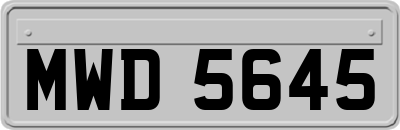 MWD 5645